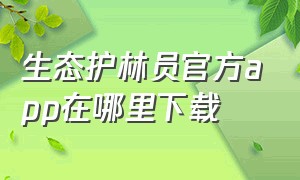 生态护林员官方app在哪里下载